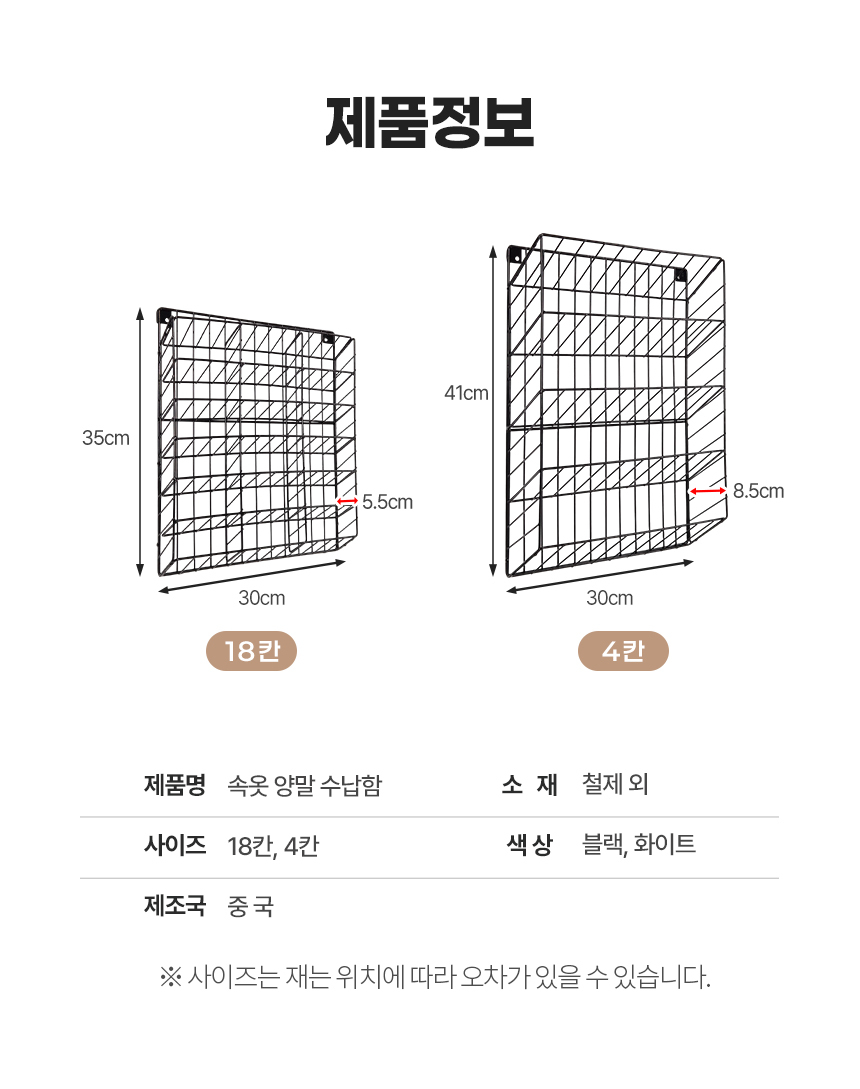 제품정보

35cm

5.5cm

30cm

18칸

41cm

8.5cm

30cm

4칸

| 제품명 | 속옷 양말 수납함 | 소 재 | 철제 외 |
|---|---|---|---|
| 사이즈 | 18칸, 4칸 | 색 상 | 블랙, 화이트 |
| 제조국 | 중 국 | | |

※ 사이즈는 재는 위치에 따라 오차가 있을 수 있습니다.